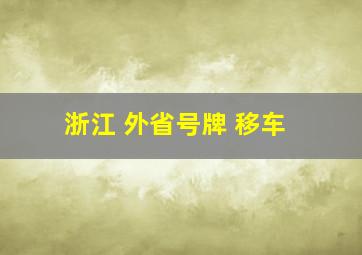 浙江 外省号牌 移车